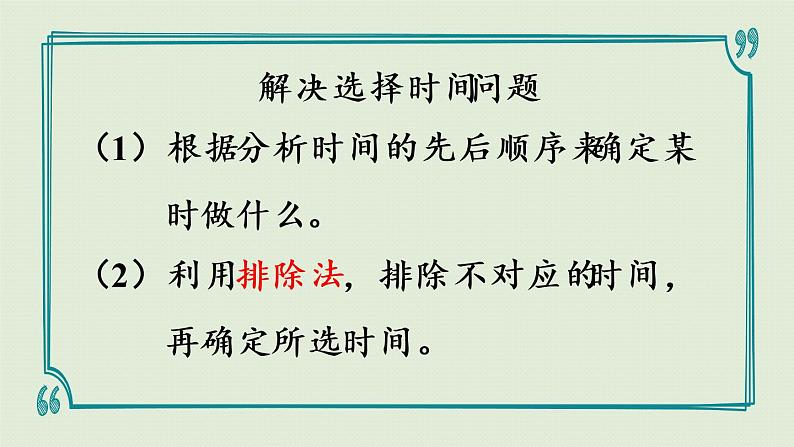 解决选择时间问题

（1）根据分析时间的先后顺序来确定某时做什么。

（2）利用排除法，排除不对应的时间，再确定所选时间。